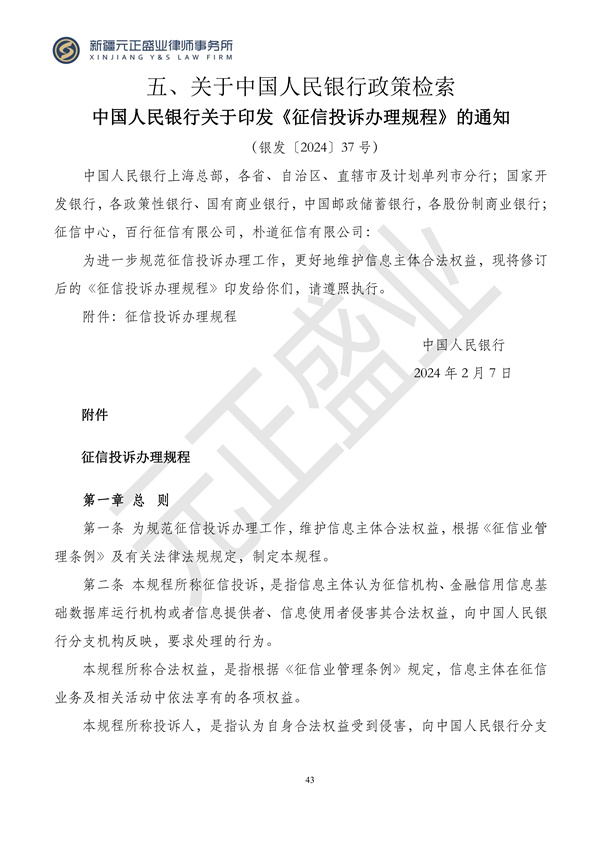 新疆元正盛业律师事务所
XINJIANG Y&S LAW FIRM

五、关于中国人民银行政策检索

中国人民银行关于印发《征信投诉办理规程》的通知

（银发〔2024〕37号）

中国人民银行上海总部，各省、自治区、直辖市及计划单列市分行；国家开发银行，各政策性银行、国有商业银行，中国邮政储蓄银行，各股份制商业银行；征信中心，百行征信有限公司，朴道征信有限公司：

为进一步规范征信投诉办理工作，更好地维护信息主体合法权益，现将修订后的《征信投诉办理规程》印发给你们，请遵照执行。

附件：征信投诉办理规程

中国人民银行

2024年2月7日

附件

征信投诉办理规程

第一章 总 则

第一条 为规范征信投诉办理工作，维护信息主体合法权益，根据《征信业管理条例》及有关法律法规规定，制定本规程。

第二条 本规程所称征信投诉，是指信息主体认为征信机构、金融信用信息基础数据库运行机构或者信息提供者、信息使用者侵害其合法权益，向中国人民银行分支机构反映，要求处理的行为。

本规程所称合法权益，是指根据《征信业管理条例》规定，信息主体在征信业务及相关活动中依法享有的各项权益。

本规程所称投诉人，是指认为自身合法权益受到侵害，向中国人民银行分支

43

元正盛业